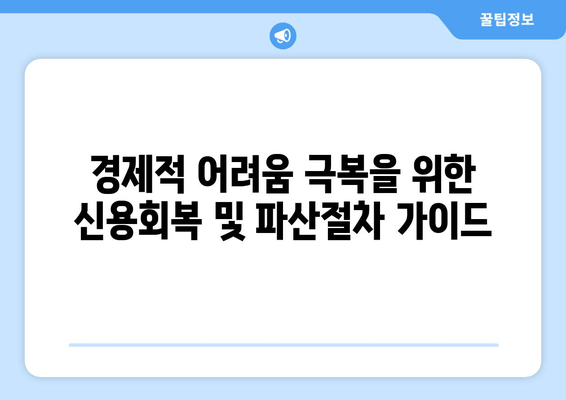 꿀팁정보

경제적 어려움 극복을 위한 신용회복 및 파산절차 가이드